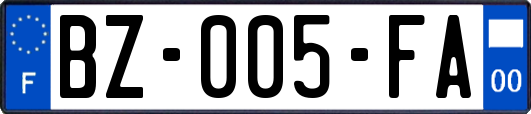 F
BZ-005-FA
00